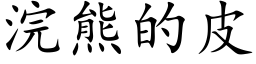 浣熊的皮